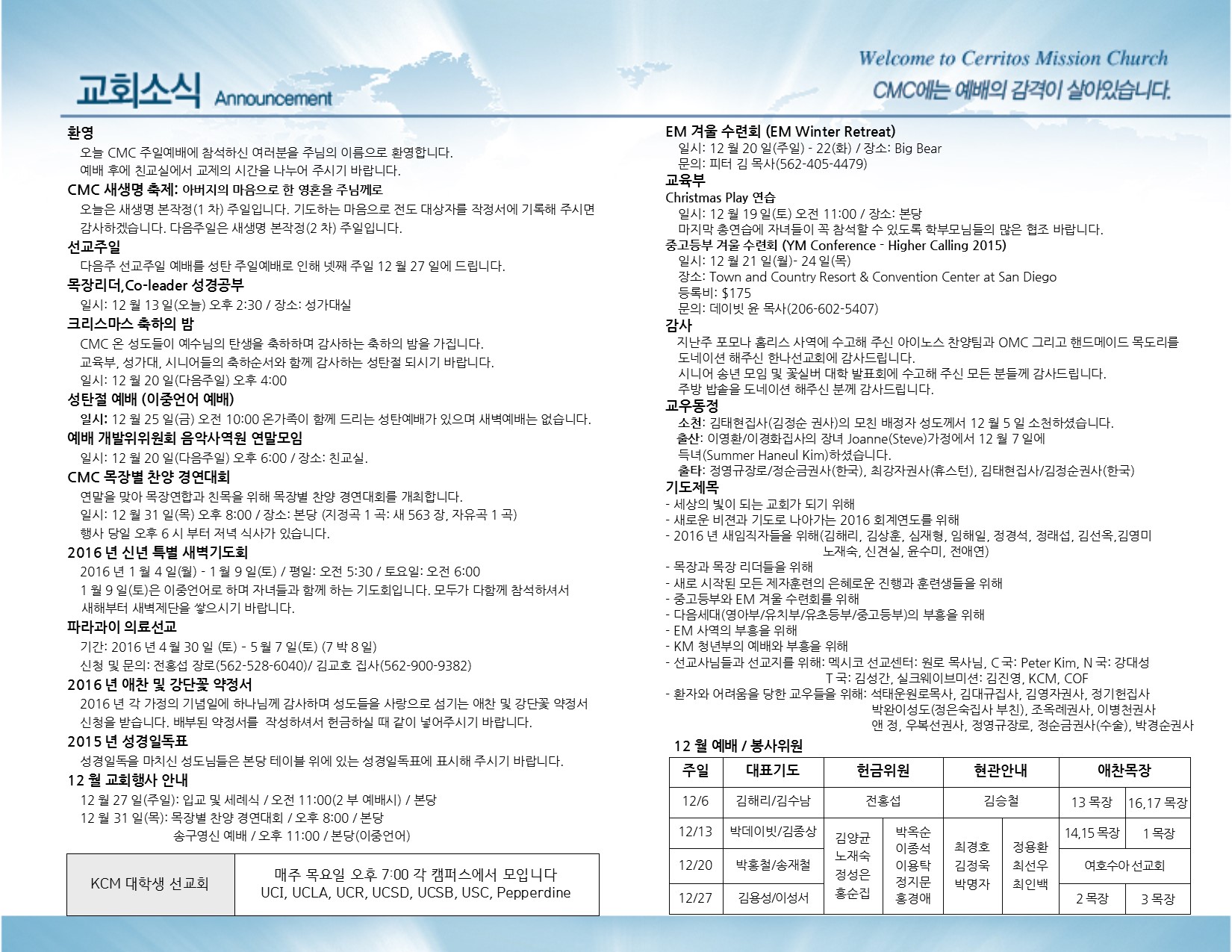 교회소식 Announcement

Welcome to Cerritos Mission Church
CMC에는 예배의 감격이 살아있습니다.

환영
오늘 CMC 주일예배에 참석하신 여러분을 주님의 이름으로 환영합니다.
예배 후에 친교실에서 교제의 시간을 나누어 주시기 바랍니다.

CMC 새생명 축제: 아버지의 마음으로 한 영혼을 주님께로
오늘은 새생명 본작정(1 차) 주일입니다. 기도하는 마음으로 전도 대상자를 작정서에 기록해 주시면 감사하겠습니다. 다음주일은 새생명 본작정(2 차) 주일입니다.

선교주일
다음주 선교주일 예배를 성탄 주일예배로 인해 넷째 주일 12 월 27 일에 드립니다.

목장리더,Co-leader 성경공부
일시: 12 월 13 일(오늘) 오후 2:30 / 장소: 성가대실

크리스마스 축하의 밤
CMC 온 성도들이 예수님의 탄생을 축하하며 감사하는 축하의 밤을 가집니다.
교육부, 성가대, 시니어들의 축하순서와 함께 감사하는 성탄절 되시기 바랍니다.
일시: 12 월 20 일(다음주일) 오후 4:00

성탄절 예배 (이중언어 예배)
일시: 12 월 25 일(금) 오전 10:00 온가족이 함께 드리는 성탄예배가 있으며 새벽예배는 없습니다.

예배 개발위위원회 음악사역원 연말모임
일시: 12 월 20 일(다음주일) 오후 6:00 / 장소: 친교실.

CMC 목장별 찬양 경연대회
연말을 맞아 목장연합과 친목을 위해 목장별 찬양 경연대회를 개최합니다.
일시: 12 월 31 일(목) 오후 8:00 / 장소: 본당 (지정곡 1 곡: 새 563 장, 자유곡 1 곡)
행사 당일 오후 6 시 부터 저녁 식사가 있습니다.

2016 년 신년 특별 새벽기도회
2016 년 1 월 4 일(월) - 1 월 9 일(토) / 평일: 오전 5:30 / 토요일: 오전 6:00
1 월 9 일(토)은 이중언어로 하며 자녀들과 함께 하는 기도회입니다. 모두가 다함께 참석하셔서 새해부터 새벽제단을 쌓으시기 바랍니다.

파라과이 의료선교
기간: 2016 년 4 월 30 일 (토) - 5 월 7 일(토) (7 박 8 일)
신청 및 문의: 전홍섭 장로(562-528-6040)/ 김교호 집사(562-900-9382)

2016 년 애찬 및 강단꽃 약정서
2016 년 각 가정의 기념일에 하나님께 감사하며 성도들을 사랑으로 섬기는 애찬 및 강단꽃 약정서 신청을 받습니다. 배부된 약정서를 작성하셔서 헌금하실 때 같이 넣어주시기 바랍니다.

2015 년 성경일독표
성경일독을 마치신 성도님들은 본당 테이블 위에 있는 성경일독표에 표시해 주시기 바랍니다.

12 월 교회행사 안내
12 월 27 일(주일): 입교 및 세례식 / 오전 11:00(2 부 예배시) / 본당
12 월 31 일(목): 목장별 찬양 경연대회 / 오후 8:00 / 본당
송구영신 예배 / 오후 11:00 / 본당(이중언어)

| KCM 대학생 선교회 | 매주 목요일 오후 7:00 각 캠퍼스에서 모입니다 UCI, UCLA, UCR, UCSD, UCSB, USC, Pepperdine |
|---|---|

EM 겨울 수련회 (EM Winter Retreat)
일시: 12 월 20 일(주일) - 22(화) / 장소: Big Bear
문의: 피터 김 목사(562-405-4479)

교육부
Christmas Play 연습
일시: 12 월 19 일(토) 오전 11:00 / 장소: 본당
마지막 총연습에 자녀들이 꼭 참석할 수 있도록 학부모님들의 많은 협조 바랍니다.
중고등부 겨울 수련회 (YM Conference - Higher Calling 2015)
일시: 12 월 21 일(월)- 24 일(목)
장소: Town and Country Resort & Convention Center at San Diego
등록비: $175
문의: 데이빗 윤 목사(206-602-5407)

감사
지난주 포모나 홈리스 사역에 수고해 주신 아이노스 찬양팀과 OMC 그리고 핸드메이드 목도리를 도네이션 해주신 한나선교회에 감사드립니다.
시니어 송년 모임 및 꽃실버 대학 발표회에 수고해 주신 모든 분들께 감사드립니다.
주방 밥솥을 도네이션 해주신 분께 감사드립니다.

교우동정
소천: 김태현집사(김정순 권사)의 모친 배정자 성도께서 12 월 5 일 소천하셨습니다.
출산: 이영환/이경화집사의 장녀 Joanne(Steve)가정에서 12 월 7 일에 득녀(Summer Haneul Kim)하셨습니다.
출타: 정영규장로/정순금권사(한국), 최강자권사(휴스턴), 김태현집사/김정순권사(한국)

기도제목
- 세상의 빛이 되는 교회가 되기 위해
- 새로운 비전과 기도로 나아가는 2016 회계연도를 위해
- 2016 년 새임직자들을 위해(김해리, 김상훈, 심재형, 임해일, 정경석, 정래섭, 김선옥,김영미 노재숙, 신견실, 윤수미, 전애연)
- 목장과 목장 리더들을 위해
- 새로 시작된 모든 제자훈련의 은혜로운 진행과 훈련생들을 위해
- 중고등부와 EM 겨울 수련회를 위해
- 다음세대(영아부/유치부/유초등부/중고등부)의 부흥을 위해
- EM 사역의 부흥을 위해
- KM 청년부의 예배와 부흥을 위해
- 선교사님들과 선교지를 위해: 멕시코 선교센터: 원로 목사님, C 국: Peter Kim, N 국: 강대성 T 국: 김성간, 실크웨이브미션: 김진영, KCM, COF
- 환자와 어려움을 당한 교우들을 위해: 석태운원로목사, 김대규집사, 김영자권사, 정기헌집사 박완이성도(정은숙집사 부친), 조옥례권사, 이병천권사 앤 정, 우복선권사, 정영규장로, 정순금권사(수술), 박경순권사

12 월 예배 / 봉사위원

| 주일 | 대표기도 | 헌금위원 | | 현관안내 | | 애찬목장 | |
|---|---|---|---|---|---|---|---|
| 12/6 | 김해리/김수남 | 전홍섭 | | 김승철 | | 13 목장 | 16,17 목장 |
| 12/13 | 박데이빗/김종상 | 김양균 노재숙 정성은 홍순집 | 박옥순 이종석 이용탁 정지문 홍경애 | 최경호 김정욱 박명자 | 정용환 최선우 최인백 | 14,15 목장 | 1 목장 |
| 12/20 | 박홍철/송재철 | | | | | 여호수아 선교회 | |
| 12/27 | 김용성/이성서 | | | | | 2 목장 | 3 목장 |